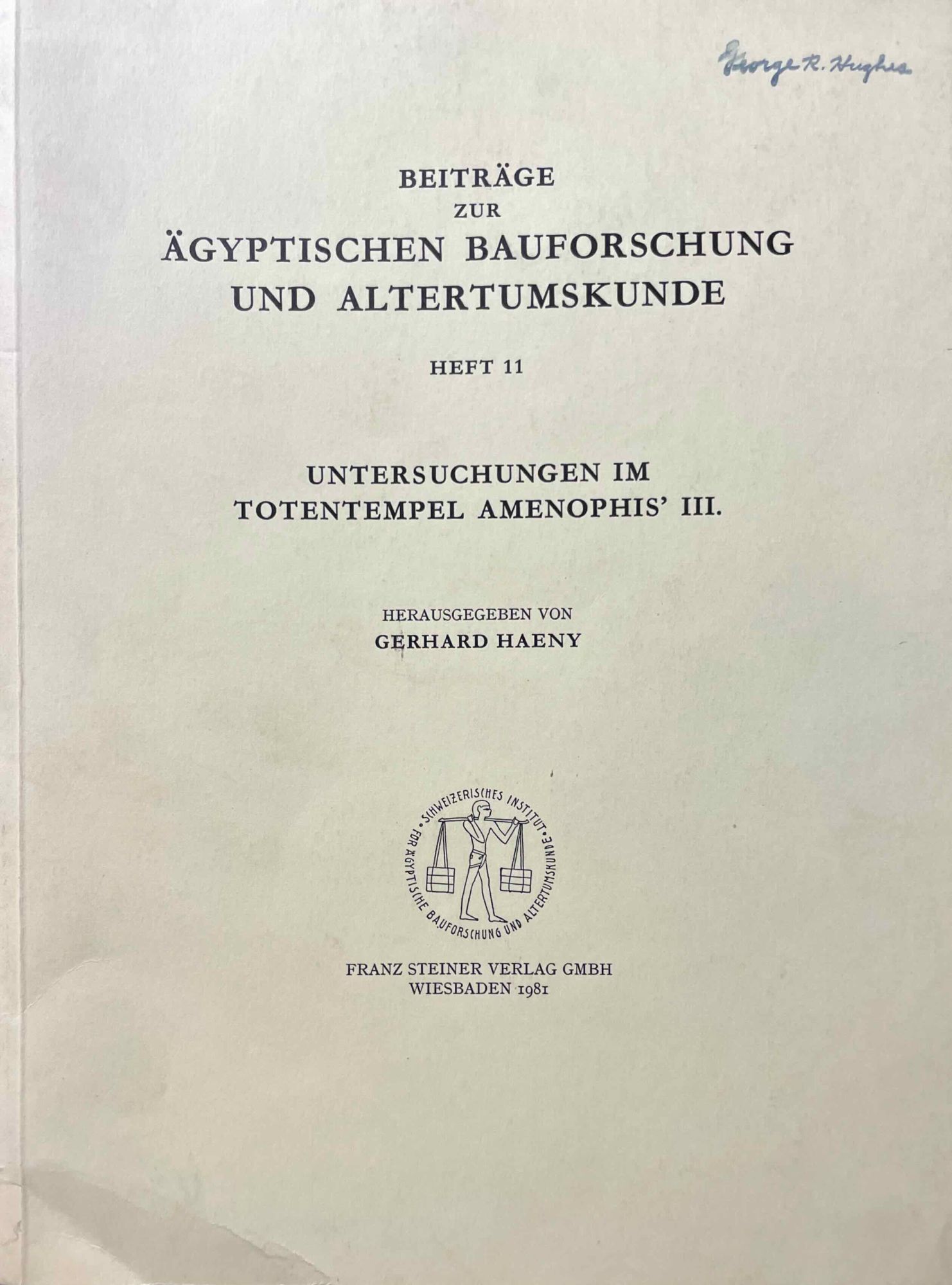 George R. Hughes

BEITRÄGE
ZUR
ÄGYPTISCHEN BAUFORSCHUNG
UND ALTERTUMSKUNDE

HEFT 11

UNTERSUCHUNGEN IM
TOTENTEMPEL AMENOPHIS' III.

HERAUSGEGEBEN VON
GERHARD HAENY

SCHWEIZERISCHES INSTITUT FÜR ÄGYPTISCHE BAUFORSCHUNG UND ALTERTUMSKUNDE

FRANZ STEINER VERLAG GMBH
WIESBADEN 1981